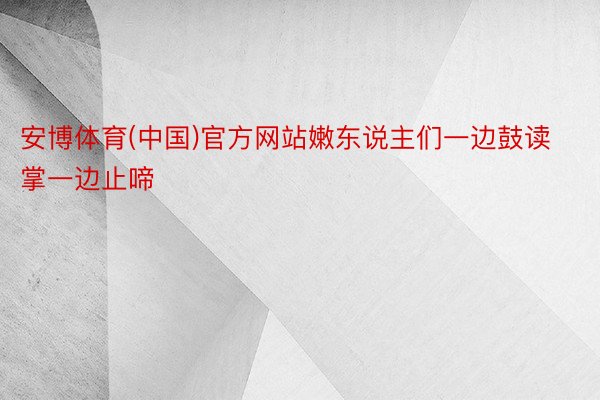 安博体育(中国)官方网站嫩东说主们一边鼓读掌一边止啼